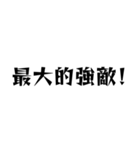 最大的強敵！